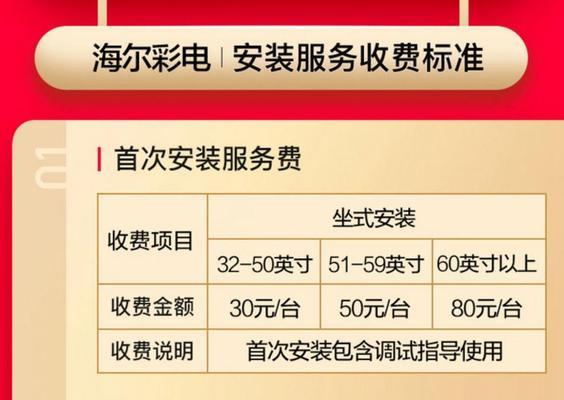 海尔彩电 | 安装服务收费标准

01

首次安装服务费

| 收费项目 | 坐式安装 | | |
|---|---|---|---|
| | 32-50英寸 | 51-59英寸 | 60英寸以上 |
| 收费金额 | 30元/台 | 50元/台 | 80元/台 |
| 收费说明 | 首次安装包含调试指导使用 | | |